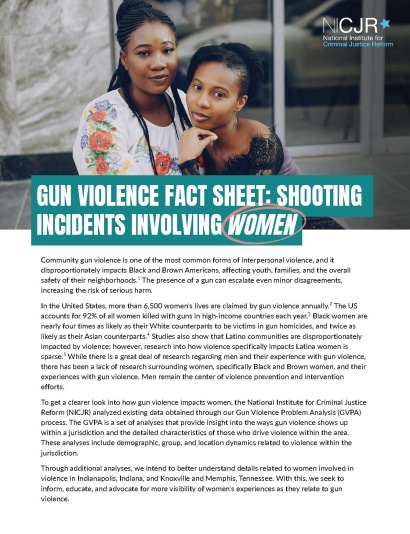 NICJR
National Institute for Criminal Justice Reform

GUN VIOLENCE FACT SHEET: SHOOTING INCIDENTS INVOLVING WOMEN

Community gun violence is one of the most common forms of interpersonal violence, and it disproportionately impacts Black and Brown Americans, affecting youth, families, and the overall safety of their neighborhoods.$^1$ The presence of a gun can escalate even minor disagreements, increasing the risk of serious harm.

In the United States, more than 6,500 women's lives are claimed by gun violence annually.$^2$ The US accounts for 92% of all women killed with guns in high-income countries each year.$^3$ Black women are nearly four times as likely as their White counterparts to be victims in gun homicides, and twice as likely as their Asian counterparts.$^4$ Studies also show that Latino communities are disproportionately impacted by violence; however, research into how violence specifically impacts Latina women is sparse.$^5$ While there is a great deal of research regarding men and their experience with gun violence, there has been a lack of research surrounding women, specifically Black and Brown women, and their experiences with gun violence. Men remain the center of violence prevention and intervention efforts.

To get a clearer look into how gun violence impacts women, the National Institute for Criminal Justice Reform (NICJR) analyzed existing data obtained through our Gun Violence Problem Analysis (GVPA) process. The GVPA is a set of analyses that provide insight into the ways gun violence shows up within a jurisdiction and the detailed characteristics of those who drive violence within the area. These analyses include demographic, group, and location dynamics related to violence within the jurisdiction.

Through additional analyses, we intend to better understand details related to women involved in violence in Indianapolis, Indiana, and Knoxville and Memphis, Tennessee. With this, we seek to inform, educate, and advocate for more visibility of women's experiences as they relate to gun violence.